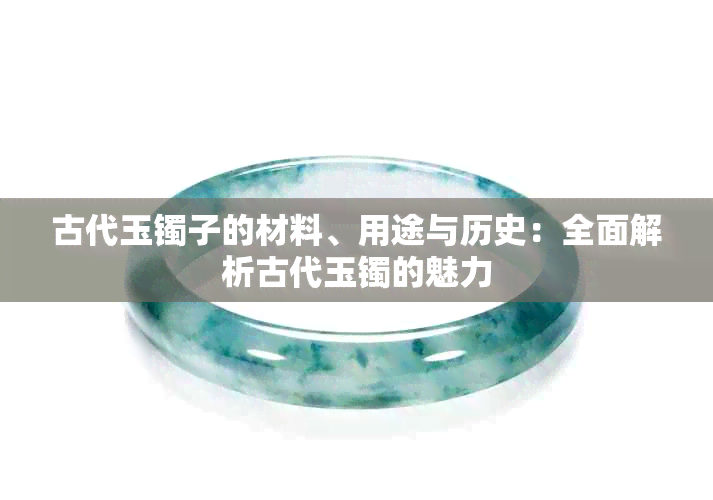 古代玉镯子的材料、用途与历史：全面解析古代玉镯的魅力